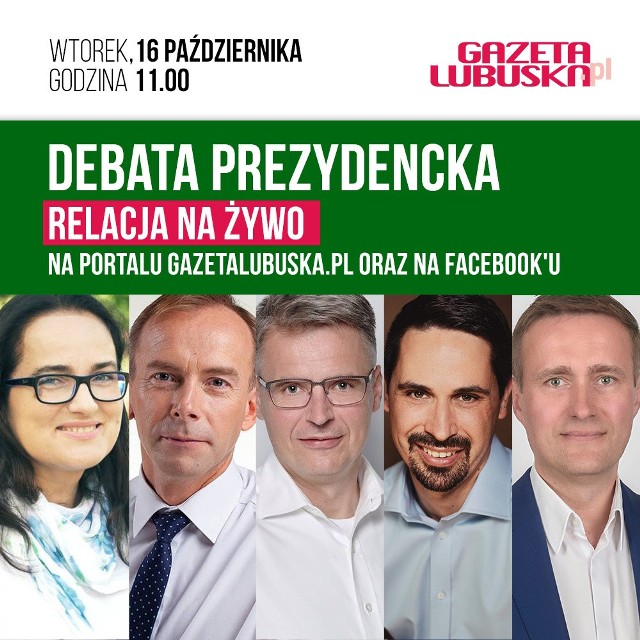 WTOREK, 16 PAŹDZIERNIKA
GODZINA 11.00

GAZETA LUBUSKA.pl

DEBATA PREZYDENCKA

RELACJA NA ŻYWO

NA PORTALU GAZETALUBUSKA.PL ORAZ NA FACEBOOK'U